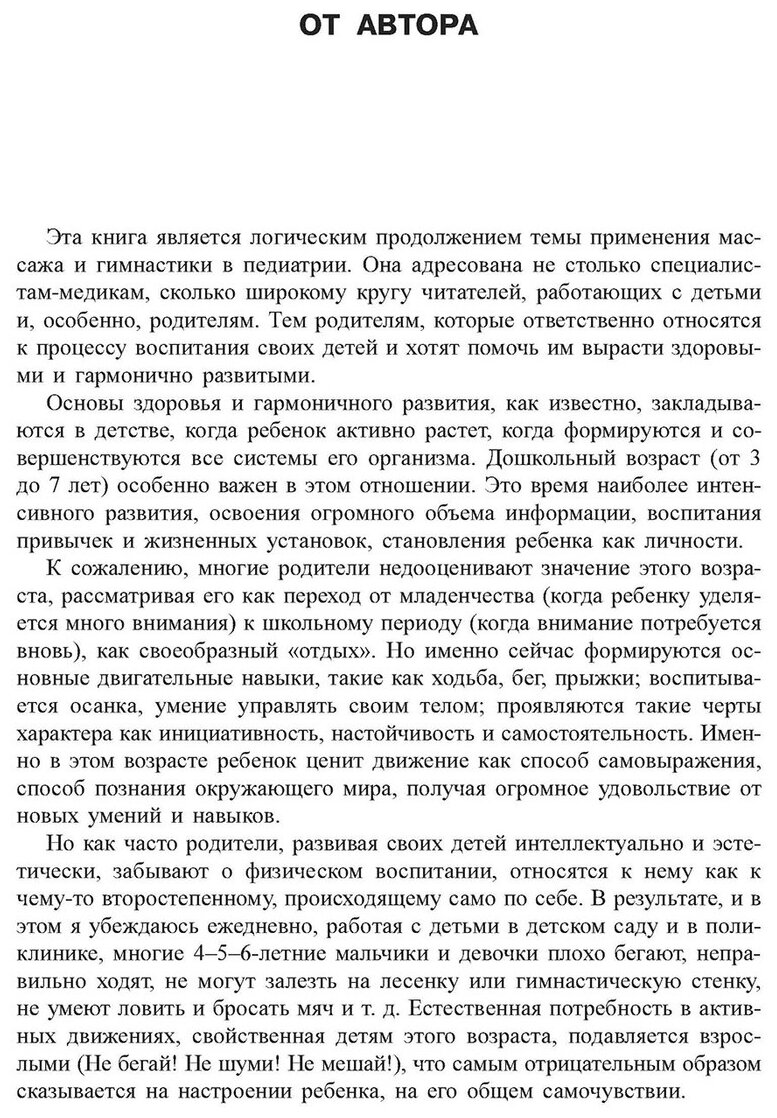 ОТ АВТОРА

Эта книга является логическим продолжением темы применения массажа и гимнастики в педиатрии. Она адресована не столько специалистам-медикам, сколько широкому кругу читателей, работающих с детьми и, особенно, родителям. Тем родителям, которые ответственно относятся к процессу воспитания своих детей и хотят помочь им вырасти здоровыми и гармонично развитыми.

Основы здоровья и гармоничного развития, как известно, закладываются в детстве, когда ребенок активно растет, когда формируются и совершенствуются все системы его организма. Дошкольный возраст (от 3 до 7 лет) особенно важен в этом отношении. Это время наиболее интенсивного развития, освоения огромного объема информации, воспитания привычек и жизненных установок, становления ребенка как личности.

К сожалению, многие родители недооценивают значение этого возраста, рассматривая его как переход от младенчества (когда ребенку уделяется много внимания) к школьному периоду (когда внимание потребуется вновь), как своеобразный «отдых». Но именно сейчас формируются основные двигательные навыки, такие как ходьба, бег, прыжки; воспитывается осанка, умение управлять своим телом; проявляются такие черты характера как инициативность, настойчивость и самостоятельность. Именно в этом возрасте ребенок ценит движение как способ самовыражения, способ познания окружающего мира, получая огромное удовольствие от новых умений и навыков.

Но как часто родители, развивая своих детей интеллектуально и эстетически, забывают о физическом воспитании, относятся к нему как к чему-то второстепенному, происходящему само по себе. В результате, и в этом я убеждаюсь ежедневно, работая с детьми в детском саду и в поликлинике, многие 4–5–6-летние мальчики и девочки плохо бегают, неправильно ходят, не могут залезть на лесенку или гимнастическую стенку, не умеют ловить и бросать мяч и т. д. Естественная потребность в активных движениях, свойственная детям этого возраста, подавляется взрослыми (Не бегай! Не шуми! Не мешай!), что самым отрицательным образом сказывается на настроении ребенка, на его общем самочувствии.